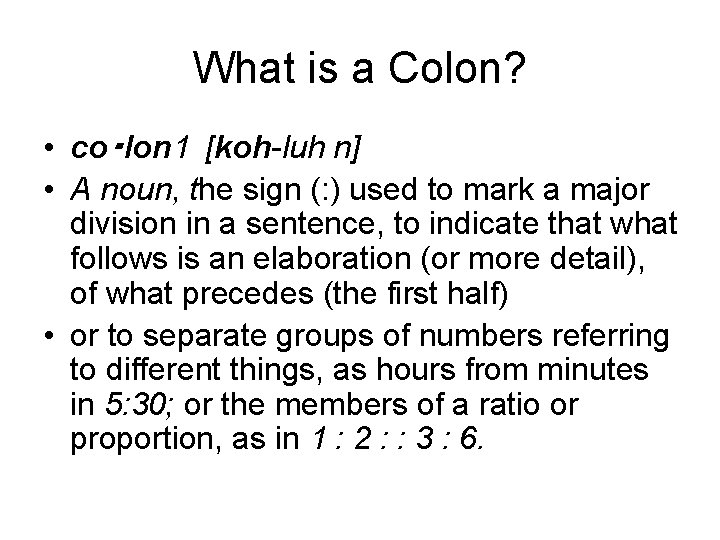 What is a Colon?

• co·lon1 [koh-luh n]

• A noun, the sign (:) used to mark a major division in a sentence, to indicate that what follows is an elaboration (or more detail), of what precedes (the first half)

• or to separate groups of numbers referring to different things, as hours from minutes in 5:30; or the members of a ratio or proportion, as in 1 : 2 : : 3 : 6.